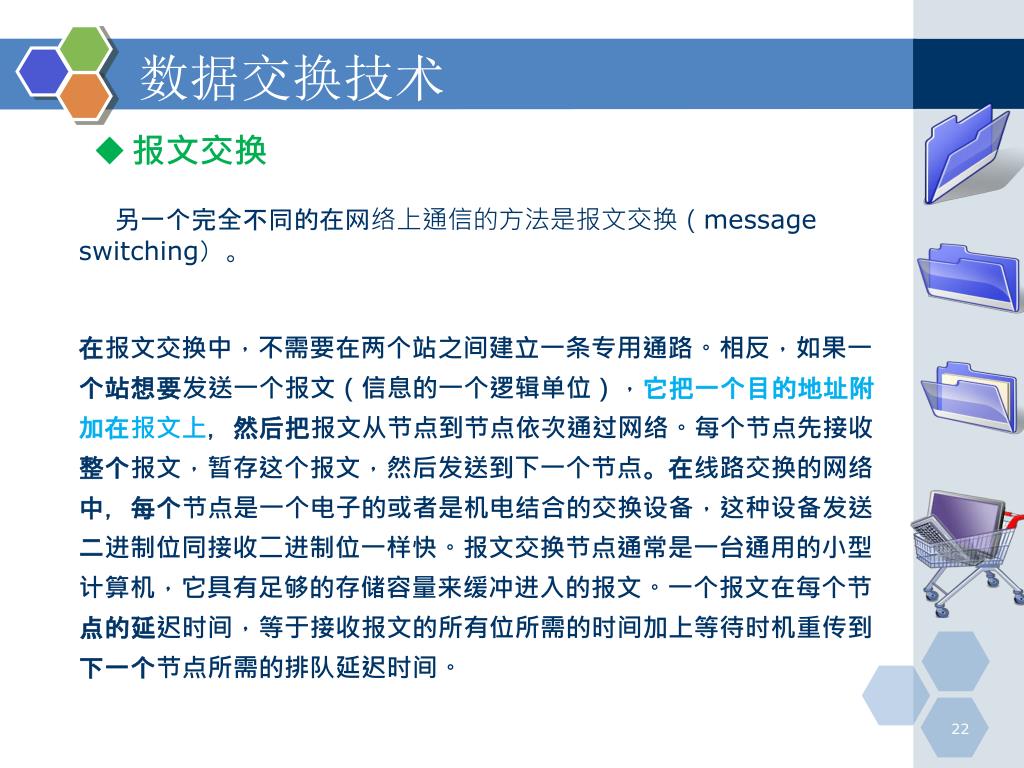 数据交换技术

◆ 报文交换

另一个完全不同的在网络上通信的方法是报文交换（message switching）。

在报文交换中，不需要在两个站之间建立一条专用通路。相反，如果一个站想要发送一个报文（信息的一个逻辑单位），它把一个目的地址附加在报文上，然后把报文从节点到节点依次通过网络。每个节点先接收整个报文，暂存这个报文，然后发送到下一个节点。在线路交换的网络中，每个节点是一个电子的或者是机电结合的交换设备，这种设备发送二进制位同接收二进制位一样快。报文交换节点通常是一台通用的小型计算机，它具有足够的存储容量来缓冲进入的报文。一个报文在每个节点的延迟时间，等于接收报文的所有位所需的时间加上等待时机重传到下一个节点所需的排队延迟时间。

22